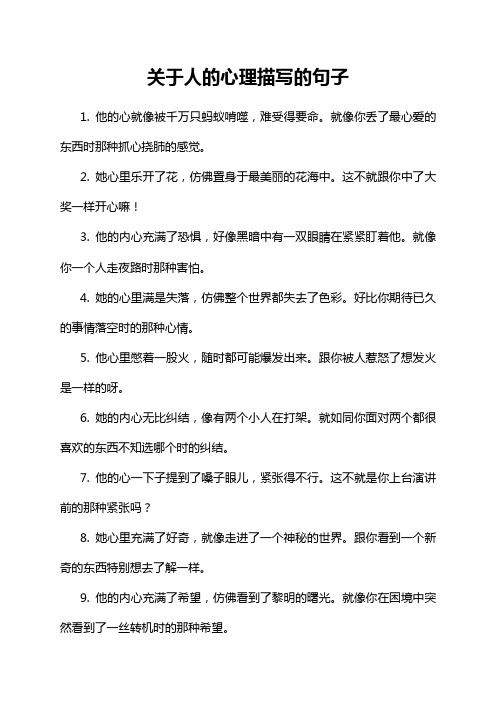 关于人的心理描写的句子

1. 他的心就像被千万只蚂蚁啃噬，难受得要命。就像你丢了最心爱的东西时那种抓心挠肺的感觉。

2. 她心里乐开了花，仿佛置身于最美丽的花海中。这不就跟你中了大奖一样开心嘛！

3. 他的内心充满了恐惧，好像黑暗中有一双眼睛在紧紧盯着他。就像你一个人走夜路时那种害怕。

4. 她的心里满是失落，仿佛整个世界都失去了色彩。好比你期待已久的事情落空时的那种心情。

5. 他心里憋着一股火，随时都可能爆发出来。跟你被人惹怒了想发火是一样的呀。

6. 她的内心无比纠结，像有两个小人在打架。就如同你面对两个都很喜欢的东西不知选哪个时的纠结。

7. 他的心一下子提到了嗓子眼儿，紧张得不行。这不就是你上台演讲前的那种紧张吗？

8. 她心里充满了好奇，就像走进了一个神秘的世界。跟你看到一个新奇的东西特别想去了解一样。

9. 他的内心充满了希望，仿佛看到了黎明的曙光。就像你在困境中突然看到了一丝转机时的那种希望。